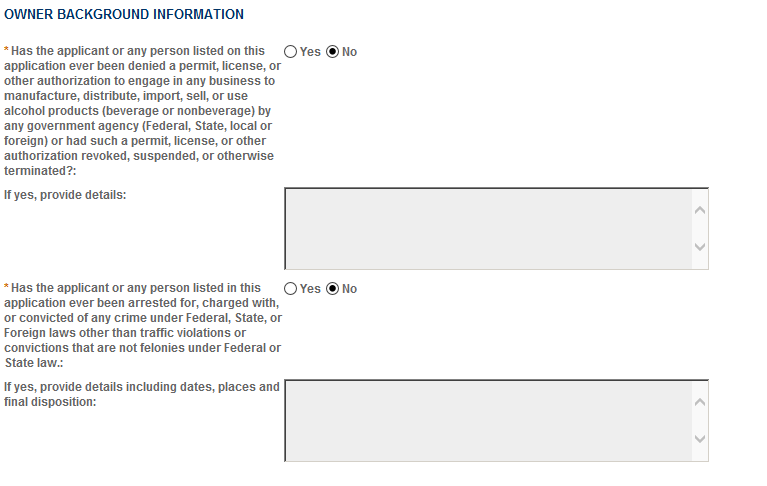 OWNER BACKGROUND INFORMATION

* Has the applicant or any person listed on this application ever been denied a permit, license, or other authorization to engage in any business to manufacture, distribute, import, sell, or use alcohol products (beverage or nonbeverage) by any government agency (Federal, State, local or foreign) or had such a permit, license, or other authorization revoked, suspended, or otherwise terminated?:

Yes No

If yes, provide details:

* Has the applicant or any person listed in this application ever been arrested for, charged with, or convicted of any crime under Federal, State, or Foreign laws other than traffic violations or convictions that are not felonies under Federal or State law.:

Yes No

If yes, provide details including dates, places and final disposition: